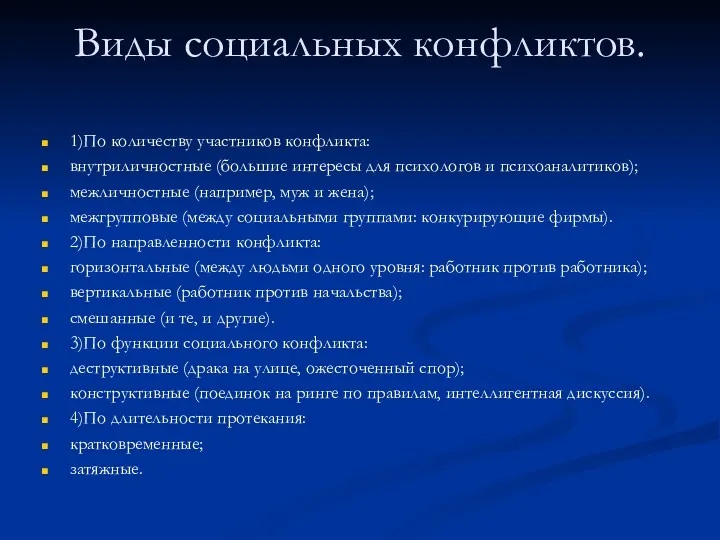 Виды социальных конфликтов.

1)По количеству участников конфликта:
внутриличностные (большие интересы для психологов и психоаналитиков);
межличностные (например, муж и жена);
межгрупповые (между социальными группами: конкурирующие фирмы).
2)По направленности конфликта:
горизонтальные (между людьми одного уровня: работник против работника);
вертикальные (работник против начальства);
смешанные (и те, и другие).
3)По функции социального конфликта:
деструктивные (драка на улице, ожесточенный спор);
конструктивные (поединок на ринге по правилам, интеллигентная дискуссия).
4)По длительности протекания:
кратковременные;
затяжные.